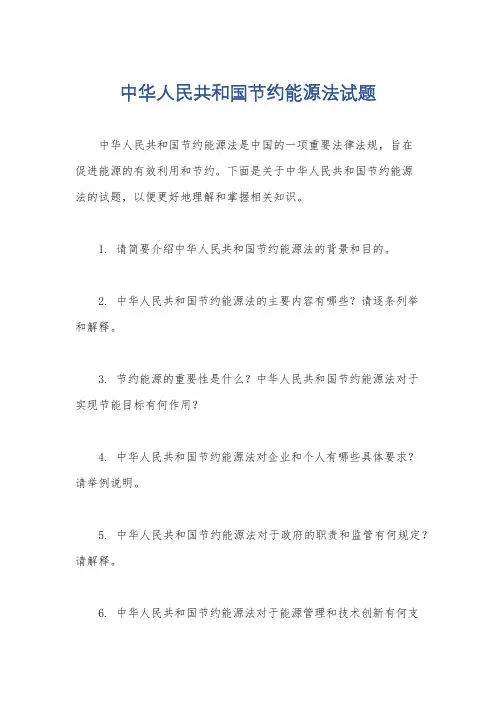 中华人民共和国节约能源法试题

中华人民共和国节约能源法是中国的一项重要法律法规，旨在促进能源的有效利用和节约。下面是关于中华人民共和国节约能源法的试题，以便更好地理解和掌握相关知识。

1. 请简要介绍中华人民共和国节约能源法的背景和目的。

2. 中华人民共和国节约能源法的主要内容有哪些？请逐条列举和解释。

3. 节约能源的重要性是什么？中华人民共和国节约能源法对于实现节能目标有何作用？

4. 中华人民共和国节约能源法对企业和个人有哪些具体要求？请举例说明。

5. 中华人民共和国节约能源法对于政府的职责和监管有何规定？请解释。

6. 中华人民共和国节约能源法对于能源管理和技术创新有何支